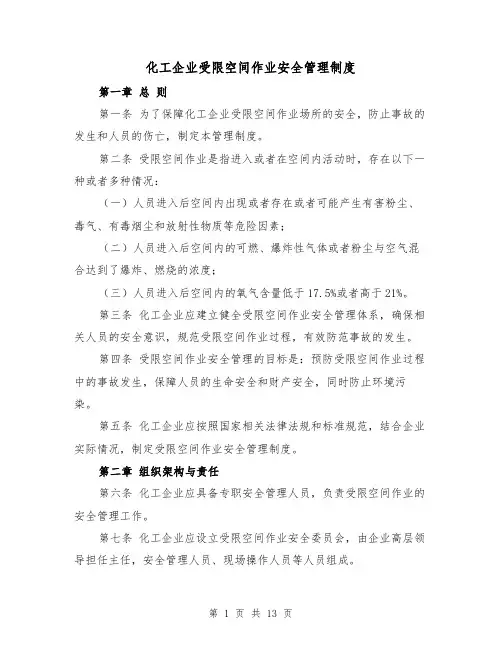 化工企业受限空间作业安全管理制度

第一章 总 则

第一条 为了保障化工企业受限空间作业场所的安全，防止事故的发生和人员的伤亡，制定本管理制度。

第二条 受限空间作业是指进入或者在空间内活动时，存在以下一种或者多种情况：

（一）人员进入后空间内出现或者存在或者可能产生有害粉尘、毒气、有毒烟尘和放射性物质等危险因素；

（二）人员进入后空间内的可燃、爆炸性气体或者粉尘与空气混合达到了爆炸、燃烧的浓度；

（三）人员进入后空间内的氧气含量低于 17.5%或者高于 21%。

第三条 化工企业应建立健全受限空间作业安全管理体系，确保相关人员的安全意识，规范受限空间作业过程，有效防范事故的发生。

第四条 受限空间作业安全管理的目标是：预防受限空间作业过程中的事故发生，保障人员的生命安全和财产安全，同时防止环境污染。

第五条 化工企业应按照国家相关法律法规和标准规范，结合企业实际情况，制定受限空间作业安全管理制度。

第二章 组织架构与责任

第六条 化工企业应具备专职安全管理人员，负责受限空间作业的安全管理工作。

第七条 化工企业应设立受限空间作业安全委员会，由企业高层领导担任主任，安全管理人员、现场操作人员等人员组成。

第 1 页 共 13 页